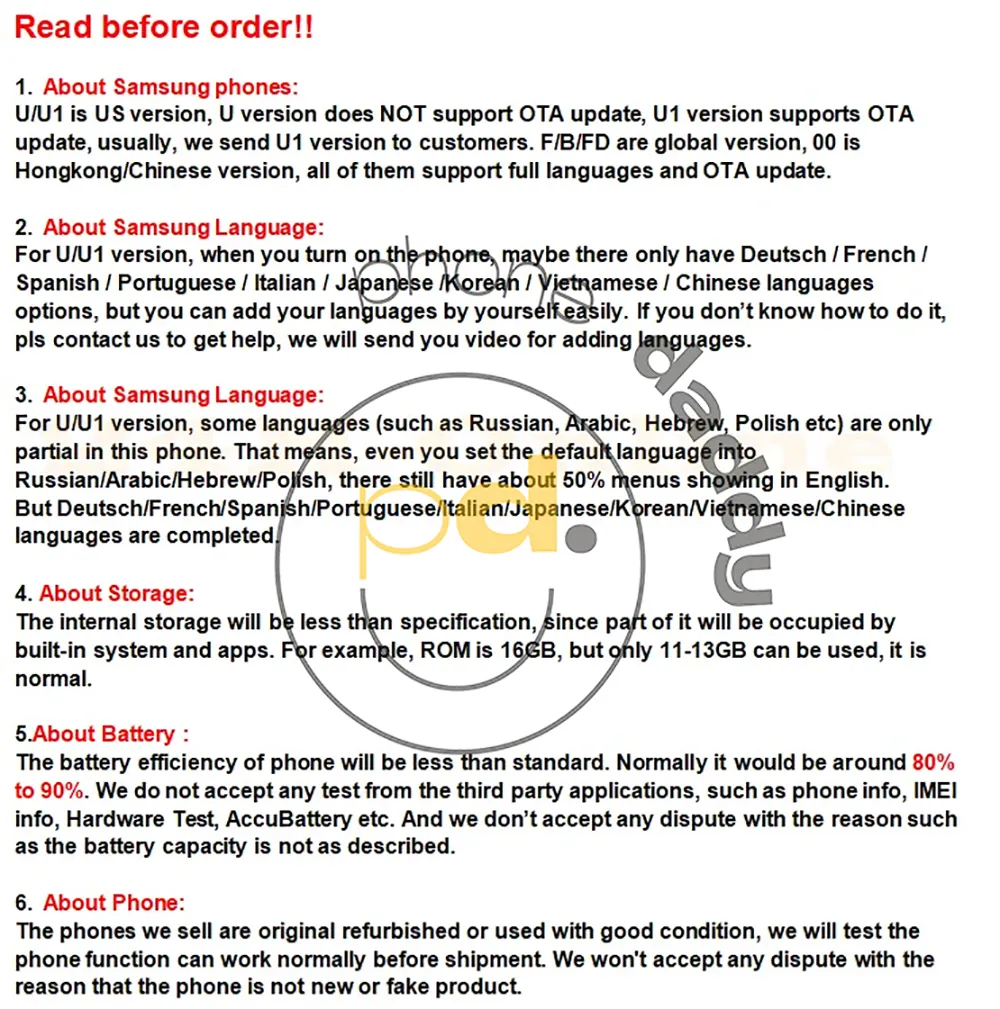 Read before order!!

1. About Samsung phones:
U/U1 is US version, U version does NOT support OTA update, U1 version supports OTA update, usually, we send U1 version to customers. F/B/FD are global version, 00 is Hongkong/Chinese version, all of them support full languages and OTA update.

2. About Samsung Language:
For U/U1 version, when you turn on the phone, maybe there only have Deutsch / French / Spanish / Portuguese / Italian / Japanese /Korean / Vietnamese / Chinese languages options, but you can add your languages by yourself easily. If you don't know how to do it, pls contact us to get help, we will send you video for adding languages.

3. About Samsung Language:
For U/U1 version, some languages (such as Russian, Arabic, Hebrew, Polish etc) are only partial in this phone. That means, even you set the default language into Russian/Arabic/Hebrew/Polish, there still have about 50% menus showing in English. But Deutsch/French/Spanish/Portuguese/Italian/Japanese/Korean/Vietnamese/Chinese languages are completed.

4. About Storage:
The internal storage will be less than specification, since part of it will be occupied by built-in system and apps. For example, ROM is 16GB, but only 11-13GB can be used, it is normal.

5.About Battery :
The battery efficiency of phone will be less than standard. Normally it would be around 80% to 90%. We do not accept any test from the third party applications, such as phone info, IMEI info, Hardware Test, AccuBattery etc. And we don't accept any dispute with the reason such as the battery capacity is not as described.

6. About Phone:
The phones we sell are original refurbished or used with good condition, we will test the phone function can work normally before shipment. We won't accept any dispute with the reason that the phone is not new or fake product.

phone daddy
pd.